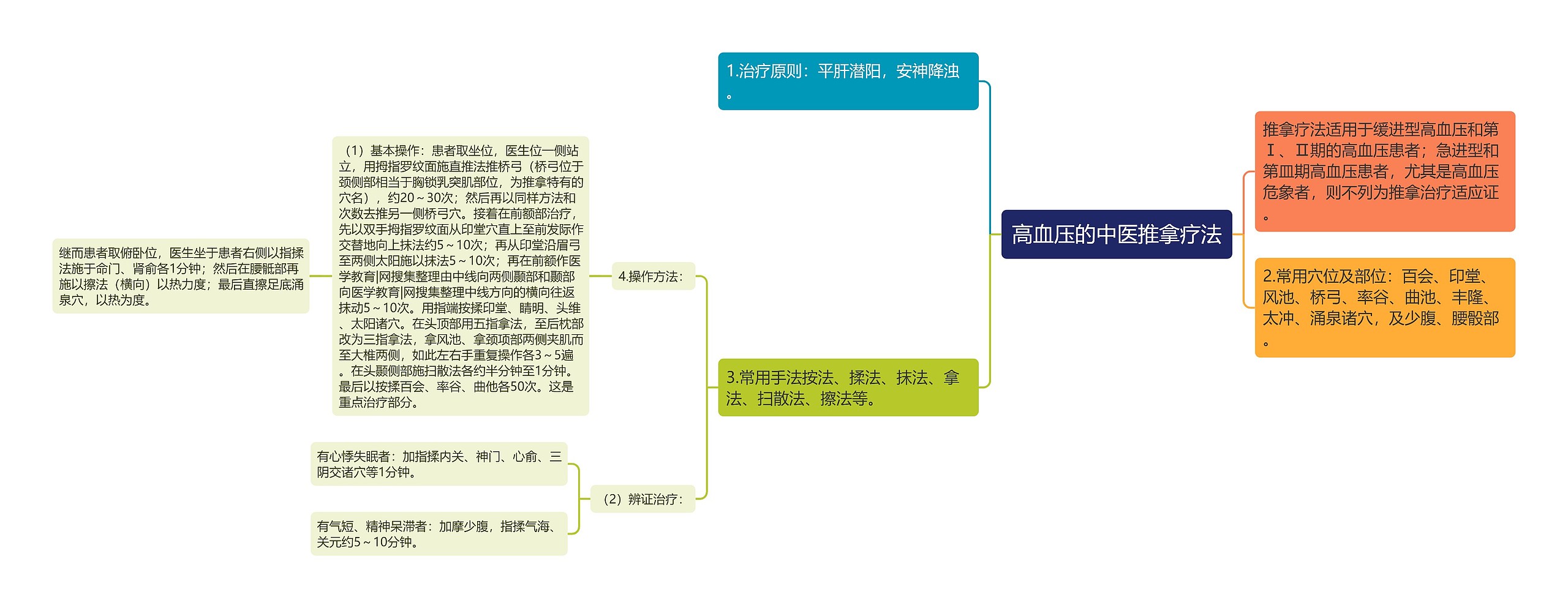 高血压的中医推拿疗法

推拿疗法适用于缓进型高血压和第Ⅰ、Ⅱ期的高血压患者；急进型和第Ⅲ期高血压患者，尤其是高血压危象者，则不列为推拿治疗适应证。

2.常用穴位及部位：百会、印堂、风池、桥弓、率谷、曲池、丰隆、太冲、涌泉诸穴，及少腹、腰骶部。

1.治疗原则：平肝潜阳，安神降浊。

3.常用手法按法、揉法、抹法、拿法、扫散法、擦法等。

4.操作方法：

（1）基本操作：患者取坐位，医生位一侧站立，用拇指罗纹面施直推法推桥弓（桥弓位于颈侧部相当于胸锁乳突肌部位，为推拿特有的穴名），约20～30次；然后再以同样方法和次数去推另一侧桥弓穴。接着在前额部治疗，先以双手拇指罗纹面从印堂穴直上至前发际作交替地向上抹法约5～10次；再从印堂沿眉弓至两侧太阳施以抹法5～10次；再在前额作医学教育|网搜集整理由中线向两侧颞部和颞部向医学教育|网搜集整理中线方向的横向往返抹动5～10次。用指端按揉印堂、睛明、头维、太阳诸穴。在头顶部用五指拿法，至后枕部改为三指拿法，拿风池、拿颈项部两侧夹肌而至大椎两侧，如此左右手重复操作各3～5遍。在头颞侧部施扫散法各约半分钟至1分钟。最后以按揉百会、率谷、曲他各50次。这是重点治疗部分。

继而患者取俯卧位，医生坐于患者右侧以指揉法施于命门、肾俞各1分钟；然后在腰骶部再施以擦法（横向）以热力度；最后直擦足底涌泉穴，以热为度。

（2）辨证治疗：

有心悸失眠者：加指揉内关、神门、心俞、三阴交诸穴等1分钟。

有气短、精神呆滞者：加摩少腹，指揉气海、关元约5～10分钟。